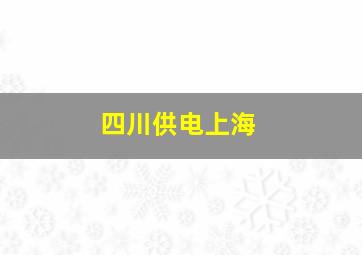 四川供电上海